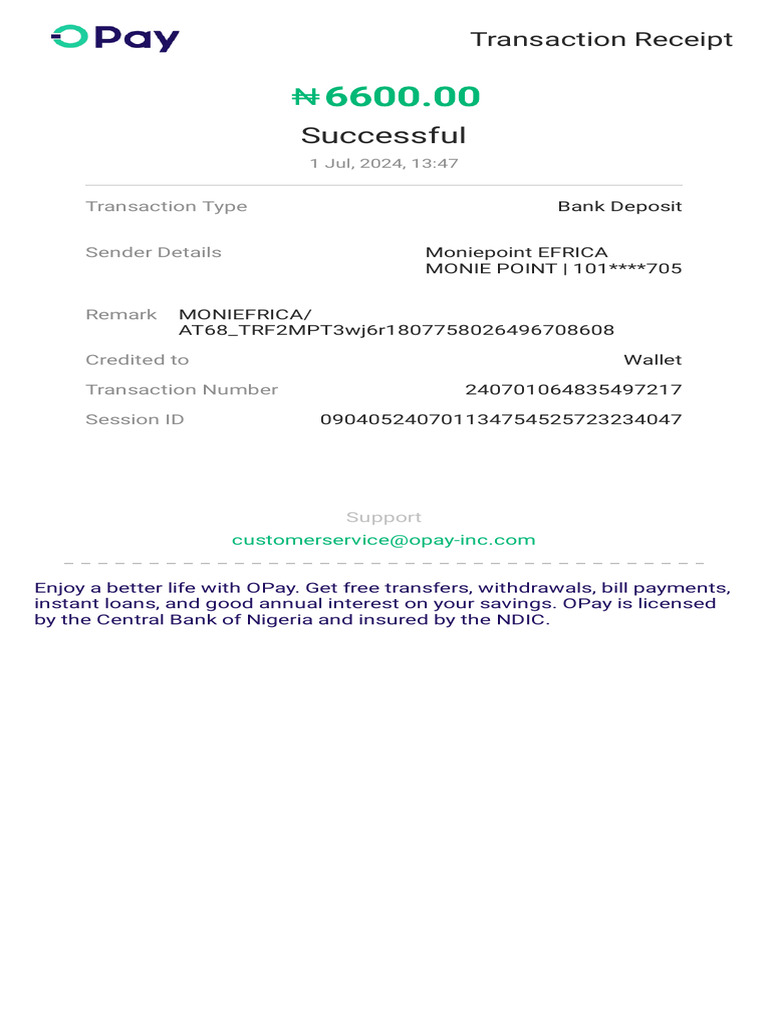 OPay

Transaction Receipt

₦6600.00

Successful

1 Jul, 2024, 13:47

Transaction Type Bank Deposit

Sender Details Moniepoint EFRICA MONIE POINT | 101****705

Remark MONIEFRICA/ AT68_TRF2MPT3wj6r1807758026496708608

Credited to Wallet

Transaction Number 240701064835497217

Session ID 090405240701134754525723234047

Support

customerservice@opay-inc.com

Enjoy a better life with OPay. Get free transfers, withdrawals, bill payments, instant loans, and good annual interest on your savings. OPay is licensed by the Central Bank of Nigeria and insured by the NDIC.